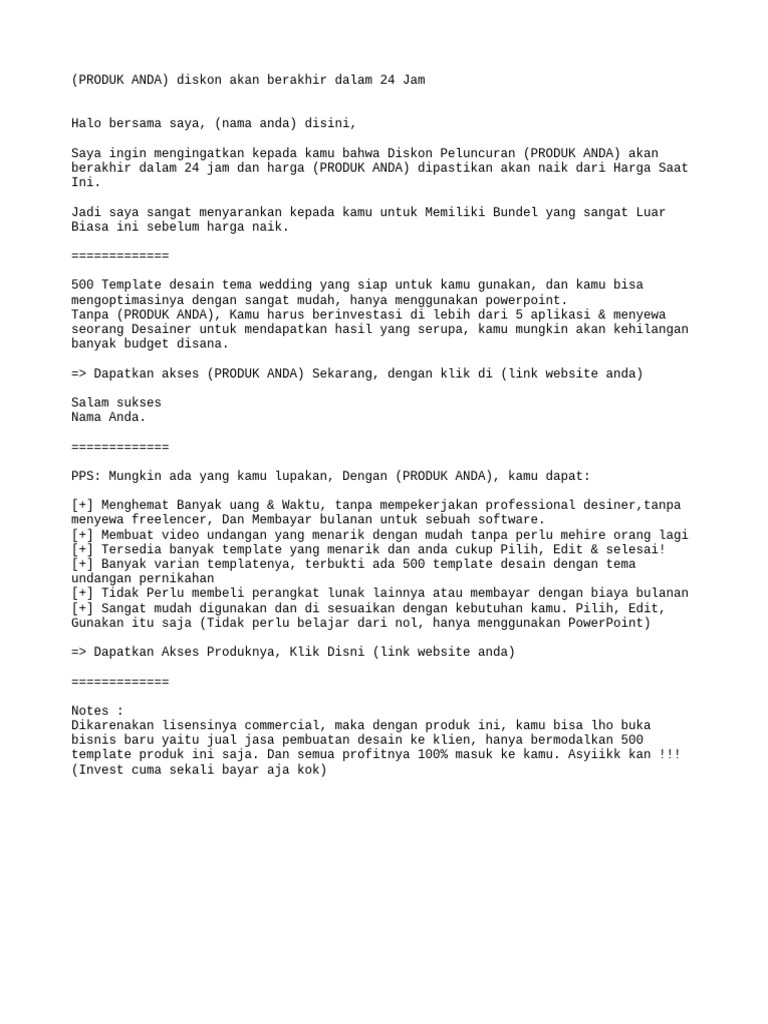 (PRODUK ANDA) diskon akan berakhir dalam 24 Jam

Halo bersama saya, (nama anda) disini,

Saya ingin mengingatkan kepada kamu bahwa Diskon Peluncuran (PRODUK ANDA) akan berakhir dalam 24 jam dan harga (PRODUK ANDA) dipastikan akan naik dari Harga Saat Ini.

Jadi saya sangat menyarankan kepada kamu untuk Memiliki Bundel yang sangat Luar Biasa ini sebelum harga naik.

=============

500 Template desain tema wedding yang siap untuk kamu gunakan, dan kamu bisa mengoptimasinya dengan sangat mudah, hanya menggunakan powerpoint.
Tanpa (PRODUK ANDA), Kamu harus berinvestasi di lebih dari 5 aplikasi & menyewa seorang Desainer untuk mendapatkan hasil yang serupa, kamu mungkin akan kehilangan banyak budget disana.

=> Dapatkan akses (PRODUK ANDA) Sekarang, dengan klik di (link website anda)

Salam sukses
Nama Anda.

=============

PPS: Mungkin ada yang kamu lupakan, Dengan (PRODUK ANDA), kamu dapat:

[+] Menghemat Banyak uang & Waktu, tanpa mempekerjakan professional desiner,tanpa menyewa freelencer, Dan Membayar bulanan untuk sebuah software.
[+] Membuat video undangan yang menarik dengan mudah tanpa perlu mehire orang lagi
[+] Tersedia banyak template yang menarik dan anda cukup Pilih, Edit & selesai!
[+] Banyak varian templatenya, terbukti ada 500 template desain dengan tema undangan pernikahan
[+] Tidak Perlu membeli perangkat lunak lainnya atau membayar dengan biaya bulanan
[+] Sangat mudah digunakan dan di sesuaikan dengan kebutuhan kamu. Pilih, Edit, Gunakan itu saja (Tidak perlu belajar dari nol, hanya menggunakan PowerPoint)

=> Dapatkan Akses Produknya, Klik Disni (link website anda)

=============

Notes :
Dikarenakan lisensinya commercial, maka dengan produk ini, kamu bisa lho buka bisnis baru yaitu jual jasa pembuatan desain ke klien, hanya bermodalkan 500 template produk ini saja. Dan semua profitnya 100% masuk ke kamu. Asyiikk kan !!!
(Invest cuma sekali bayar aja kok)